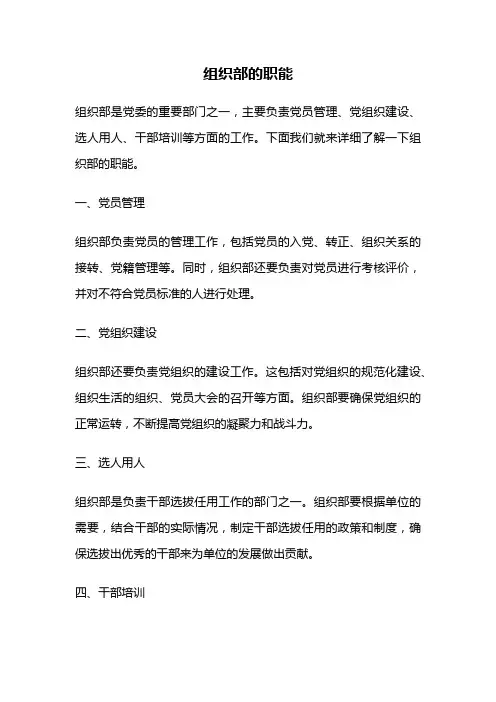 组织部的职能

组织部是党委的重要部门之一，主要负责党员管理、党组织建设、选人用人、干部培训等方面的工作。下面我们就来详细了解一下组织部的职能。

一、党员管理

组织部负责党员的管理工作，包括党员的入党、转正、组织关系的接转、党籍管理等。同时，组织部还要负责对党员进行考核评价，并对不符合党员标准的人进行处理。

二、党组织建设

组织部还要负责党组织的建设工作。这包括对党组织的规范化建设、组织生活的组织、党员大会的召开等方面。组织部要确保党组织的正常运转，不断提高党组织的凝聚力和战斗力。

三、选人用人

组织部是负责干部选拔任用工作的部门之一。组织部要根据单位的需要，结合干部的实际情况，制定干部选拔任用的政策和制度，确保选拔出优秀的干部来为单位的发展做出贡献。

四、干部培训